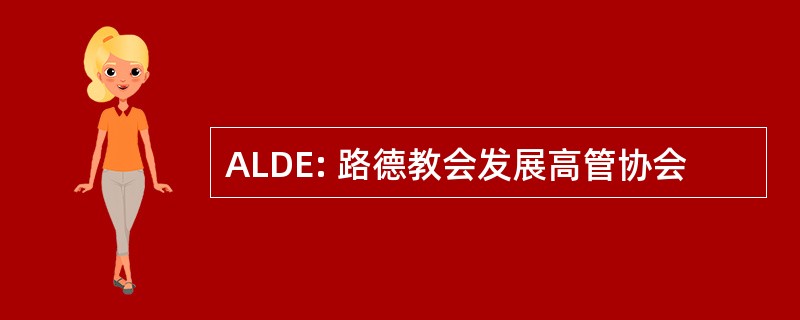 ALDE: 路德教会发展高管协会